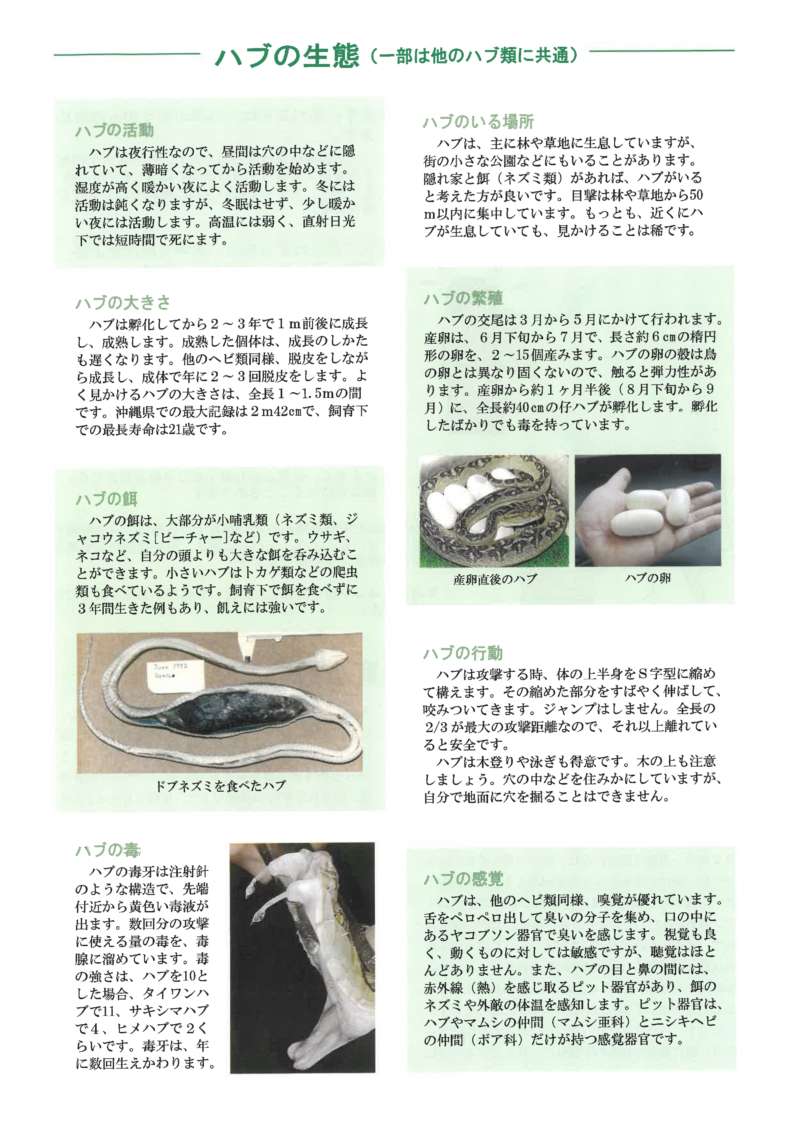 ハブの生態（一部は他のハブ類に共通）

ハブの活動
ハブは夜行性なので、昼間は穴の中などに隠れていて、薄暗くなってから活動を始めます。湿度が高く暖かい夜によく活動します。冬には活動は鈍くなりますが、冬眠はせず、少し暖かい夜には活動します。高温には弱く、直射日光下では短時間で死にます。

ハブの大きさ
ハブは孵化してから２～３年で１ｍ前後に成長し、成熟します。成熟した個体は、成長のしかたも遅くなります。他のヘビ類同様、脱皮をしながら成長し、成体で年に２～３回脱皮をします。よく見かけるハブの大きさは、全長１～1.5ｍの間です。沖縄県での最大記録は２ｍ42㎝で、飼育下での最長寿命は21歳です。

ハブの餌
ハブの餌は、大部分が小哺乳類（ネズミ類、ジャコウネズミ[ビーチャー]など）です。ウサギ、ネコなど、自分の頭よりも大きな餌を呑み込むことができます。小さいハブはトカゲ類などの爬虫類も食べているようです。飼育下で餌を食べずに３年間生きた例もあり、飢えには強いです。

ドブネズミを食べたハブ

ハブの毒
ハブの毒牙は注射針のような構造で、先端付近から黄色い毒液が出ます。数回分の攻撃に使える量の毒を、毒腺に溜めています。毒の強さは、ハブを10とした場合、タイワンハブで11、サキシマハブで４、ヒメハブで２くらいです。毒牙は、年に数回生えかわります。

ハブのいる場所
ハブは、主に林や草地に生息していますが、街の小さな公園などにもいることがあります。隠れ家と餌（ネズミ類）があれば、ハブがいると考えた方が良いです。目撃は林や草地から50ｍ以内に集中しています。もっとも、近くにハブが生息していても、見かけることは稀です。

ハブの繁殖
ハブの交尾は３月から５月にかけて行われます。産卵は、６月下旬から７月で、長さ約６㎝の楕円形の卵を、２～15個産みます。ハブの卵の殻は鳥の卵とは異なり固くないので、触ると弾力性があります。産卵から約１ヶ月半後（８月下旬から９月）に、全長約40㎝の仔ハブが孵化します。孵化したばかりでも毒を持っています。

産卵直後のハブ　ハブの卵

ハブの行動
ハブは攻撃する時、体の上半身をＳ字型に縮めて構えます。その縮めた部分をすばやく伸ばして、咬みついてきます。ジャンプはしません。全長の2/3が最大の攻撃距離なので、それ以上離れていると安全です。
ハブは木登りや泳ぎも得意です。木の上も注意しましょう。穴の中などを住みかにしていますが、自分で地面に穴を掘ることはできません。

ハブの感覚
ハブは、他のヘビ類同様、嗅覚が優れています。舌をペロペロ出して臭いの分子を集め、口の中にあるヤコブソン器官で臭いを感じます。視覚も良く、動くものに対しては敏感ですが、聴覚はほとんどありません。また、ハブの目と鼻の間には、赤外線（熱）を感じ取るピット器官があり、餌のネズミや外敵の体温を感知します。ピット器官は、ハブやマムシの仲間（マムシ亜科）とニシキヘビの仲間（ボア科）だけが持つ感覚器官です。